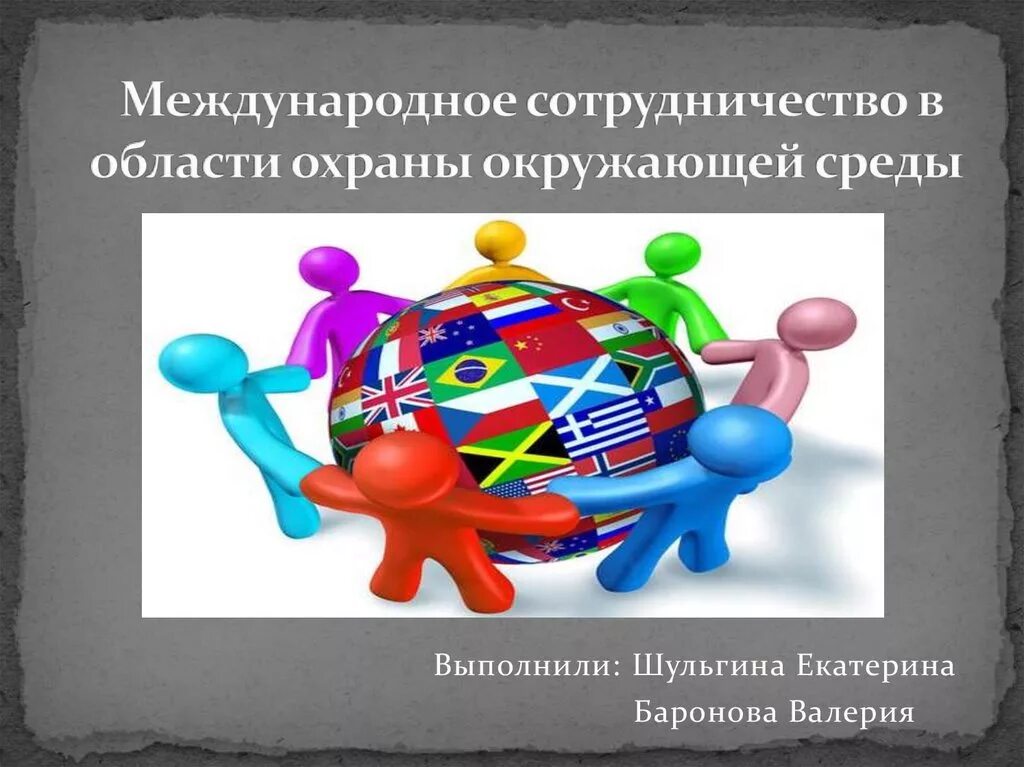 Международное сотрудничество в области охраны окружающей среды

Выполнили: Шульгина Екатерина
Баронова Валерия